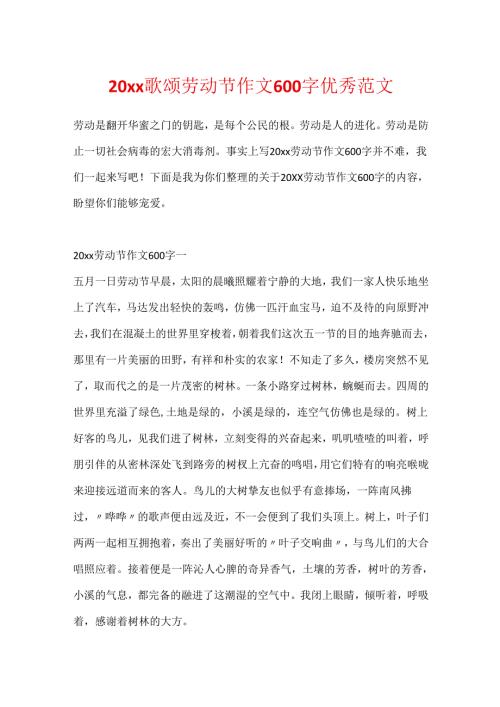 20xx歌颂劳动节作文600字优秀范文

劳动是翻开华蜜之门的钥匙，是每个公民的根。劳动是人的进化。劳动是防止一切社会病毒的宏大消毒剂。事实上写20xx劳动节作文600字并不难，我们一起来写吧！下面是我为你们整理的关于20XX劳动节作文600字的内容，盼望你们能够宠爱。

20xx劳动节作文600字一

五月一日劳动节早晨，太阳的晨曦照耀着宁静的大地，我们一家人快乐地坐上了汽车，马达发出轻快的轰鸣，仿佛一匹汗血宝马，迫不及待的向原野冲去，我们在混凝土的世界里穿梭着，朝着我们这次五一节的目的地奔驰而去，那里有一片美丽的田野，有祥和朴实的农家！不知走了多久，楼房突然不见了，取而代之的是一片茂密的树林。一条小路穿过树林，蜿蜒而去。四周的世界里充溢了绿色，土地是绿的，小溪是绿的，连空气仿佛也是绿的。树上好客的鸟儿，见我们进了树林，立刻变得的兴奋起来，叽叽喳喳的叫着，呼朋引伴的从密林深处飞到路旁的树杈上亢奋的鸣唱，用它们特有的响亮喉咙来迎接远道而来的客人。鸟儿的大树挚友也似乎有意捧场，一阵南风拂过，〃哗哗〃的歌声便由远及近，不一会便到了我们头顶上。树上，叶子们两两一起相互拥抱着，奏出了美丽好听的〃叶子交响曲〃，与鸟儿们的大合唱照应着。接着便是一阵沁人心脾的奇异香气，土壤的芳香，树叶的芳香，小溪的气息，都完备的融进了这潮湿的空气中。我闭上眼睛，倾听着，呼吸着，感谢着树林的大方。